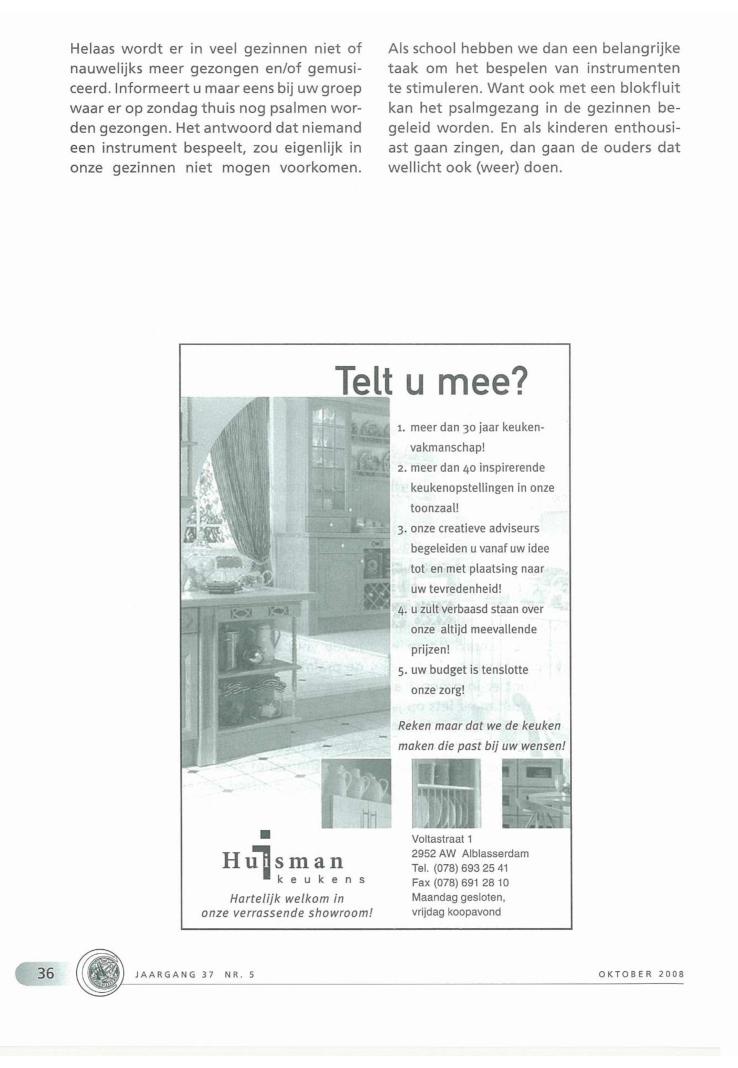 Helaas wordt er in veel gezinnen niet of nauwelijks meer gezongen en/of gemusiceerd. Informeert u maar eens bij uw groep waar er op zondag thuis nog psalmen worden gezongen. Het antwoord dat niemand een instrument bespeelt, zou eigenlijk in onze gezinnen niet mogen voorkomen.

Als school hebben we dan een belangrijke taak om het bespelen van instrumenten te stimuleren. Want ook met een blokfluit kan het psalmgezang in de gezinnen begeleid worden. En als kinderen enthousiast gaan zingen, dan gaan de ouders dat wellicht ook (weer) doen.

Telt u mee?

1. meer dan 30 jaar keukenvakmanschap!
2. meer dan 40 inspirerende keukenopstellingen in onze toonzaal!
3. onze creatieve adviseurs begeleiden u vanaf uw idee tot en met plaatsing naar uw tevredenheid!
4. u zult verbaasd staan over onze altijd meevallende prijzen!
5. uw budget is tenslotte onze zorg!

Reken maar dat we de keuken maken die past bij uw wensen!

Huisman keukens

Hartelijk welkom in onze verrassende showroom!

Voltastraat 1
2952 AW Alblasserdam
Tel. (078) 693 25 41
Fax (078) 691 28 10
Maandag gesloten,
vrijdag koopavond

36 JAARGANG 37 NR. 5 OKTOBER 2008